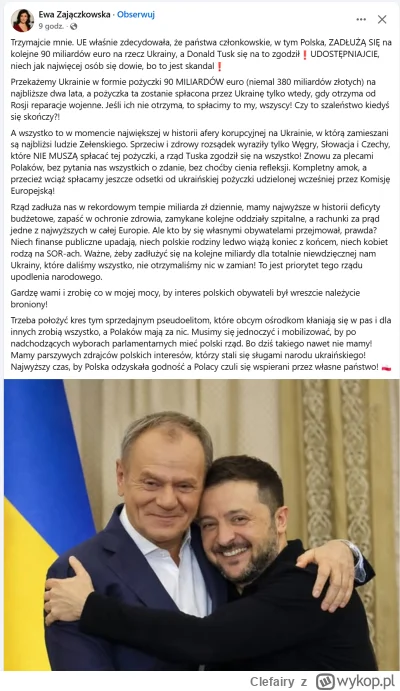 Ewa Zajączkowska · Obserwuj
9 godz. ·

Trzymajcie mnie. UE właśnie zdecydowała, że państwa członkowskie, w tym Polska, ZADŁUŻĄ SIĘ na kolejne 90 miliardów euro na rzecz Ukrainy, a Donald Tusk się na to zgodził❗ UDOSTĘPNIAJCIE, niech jak najwięcej osób się dowie, bo to jest skandal❗

Przekażemy Ukrainie w formie pożyczki 90 MILIARDÓW euro (niemal 380 miliardów złotych) na najbliższe dwa lata, a pożyczka ta zostanie spłacona przez Ukrainę tylko wtedy, gdy otrzyma od Rosji reparacje wojenne. Jeśli ich nie otrzyma, to spłacimy to my, wszyscy! Czy to szaleństwo kiedyś się skończy?!

A wszystko to w momencie największej w historii afery korupcyjnej na Ukrainie, w którą zamieszani są najbliżsi ludzie Zełenskiego. Sprzeciw i zdrowy rozsądek wyraziły tylko Węgry, Słowacja i Czechy, które NIE MUSZĄ spłacać tej pożyczki, a rząd Tuska zgodził się na wszystko! Znowu za plecami Polaków, bez pytania nas wszystkich o zdanie, bez choćby cienia refleksji. Kompletny amok, a przecież wciąż spłacamy jeszcze odsetki od ukraińskiej pożyczki udzielonej wcześniej przez Komisję Europejską!

Rząd zadłuża nas w rekordowym tempie miliarda zł dziennie, mamy najwyższe w historii deficyty budżetowe, zapaść w ochronie zdrowia, zamykane kolejne oddziały szpitalne, a rachunki za prąd jedne z najwyższych w całej Europie. Ale kto by się własnymi obywatelami przejmował, prawda? Niech finanse publiczne upadają, niech polskie rodziny ledwo wiążą koniec z końcem, niech kobiet rodzą na SOR-ach. Ważne, żeby zadłużyć się na kolejne miliardy dla totalnie niewdzięcznej nam Ukrainy, które daliśmy wszystko, nie otrzymaliśmy nic w zamian! To jest priorytet tego rządu upodlenia narodowego.

Gardzę wami i zrobię co w mojej mocy, by interes polskich obywateli był wreszcie należycie broniony!

Trzeba położyć kres tym sprzedajnym pseudoelitom, które obcym ośrodkom kłaniają się w pas i dla innych zrobią wszystko, a Polaków mają za nic. Musimy się jednoczyć i mobilizować, by po nadchodzących wyborach parlamentarnych mieć polski rząd. Bo dziś takiego nawet nie mamy! Mamy parszywych zdrajców polskich interesów, którzy stali się sługami narodu ukraińskiego! Najwyższy czas, by Polska odzyskała godność a Polacy czuli się wspierani przez własne państwo! 🇵🇱

Clefairy z wykop.pl